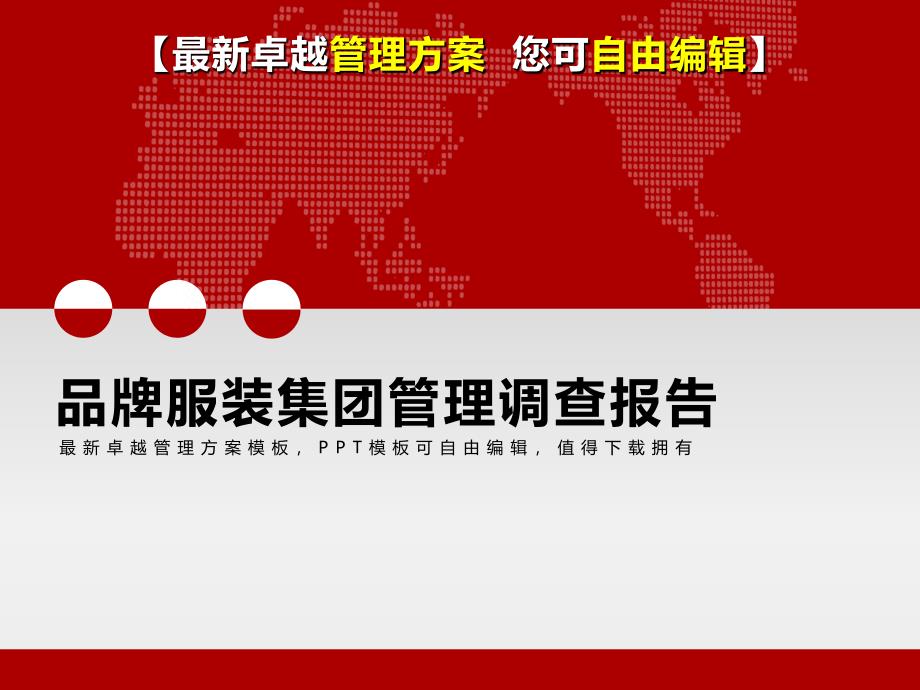 【最新卓越管理方案 您可自由编辑】

品牌服装集团管理调查报告

最新卓越管理方案模板，PPT模板可自由编辑，值得下载拥有